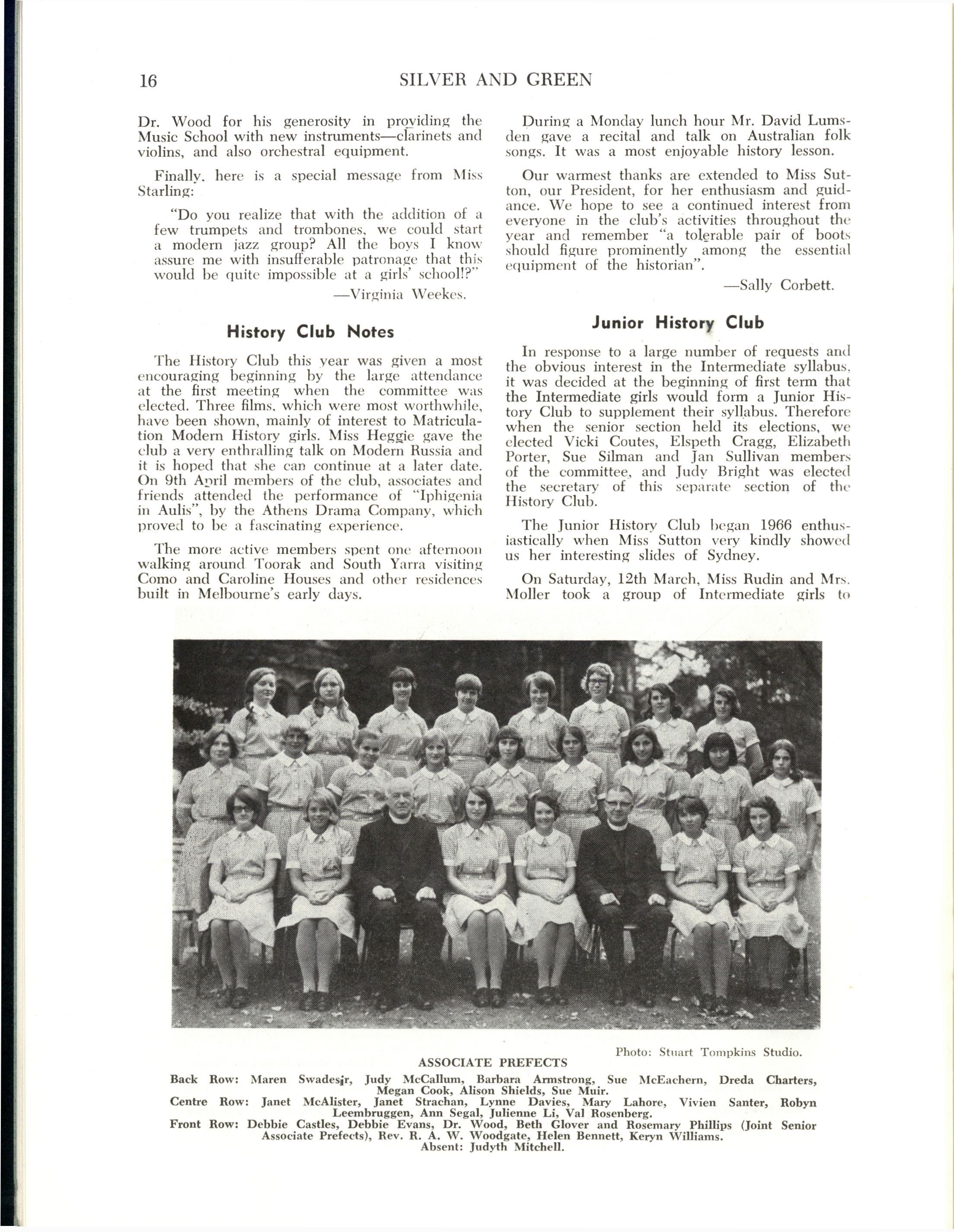 16 SILVER AND GREEN

Dr. Wood for his generosity in providing the Music School with new instruments—clarinets and violins, and also orchestral equipment.

Finally, here is a special message from Miss Starling:

"Do you realize that with the addition of a few trumpets and trombones, we could start a modern jazz group? All the boys I know assure me with insufferable patronage that this would be quite impossible at a girls' school!?"

—Virginia Weekes.

History Club Notes

The History Club this year was given a most encouraging beginning by the large attendance at the first meeting when the committee was elected. Three films, which were most worthwhile, have been shown, mainly of interest to Matriculation Modern History girls. Miss Heggie gave the club a very enthralling talk on Modern Russia and it is hoped that she can continue at a later date. On 9th April members of the club, associates and friends attended the performance of "Iphigenia in Aulis", by the Athens Drama Company, which proved to be a fascinating experience.

The more active members spent one afternoon walking around Toorak and South Yarra visiting Como and Caroline Houses and other residences built in Melbourne's early days.

During a Monday lunch hour Mr. David Lumsden gave a recital and talk on Australian folk songs. It was a most enjoyable history lesson.

Our warmest thanks are extended to Miss Sutton, our President, for her enthusiasm and guidance. We hope to see a continued interest from everyone in the club's activities throughout the year and remember "a tolerable pair of boots should figure prominently among the essential equipment of the historian".

—Sally Corbett.

Junior History Club

In response to a large number of requests and the obvious interest in the Intermediate syllabus, it was decided at the beginning of first term that the Intermediate girls would form a Junior History Club to supplement their syllabus. Therefore when the senior section held its elections, we elected Vicki Coutes, Elspeth Cragg, Elizabeth Porter, Sue Silman and Jan Sullivan members of the committee, and Judy Bright was elected the secretary of this separate section of the History Club.

The Junior History Club began 1966 enthusiastically when Miss Sutton very kindly showed us her interesting slides of Sydney.

On Saturday, 12th March, Miss Rudin and Mrs. Moller took a group of Intermediate girls to

Photo: Stuart Tompkins Studio.

ASSOCIATE PREFECTS

Back Row: Maren Swadesir, Judy McCallum, Barbara Armstrong, Sue McEachern, Dreda Charters, Megan Cook, Alison Shields, Sue Muir.
Centre Row: Janet McAlister, Janet Strachan, Lynne Davies, Mary Lahore, Vivien Santer, Robyn Leembruggen, Ann Segal, Julienne Li, Val Rosenberg.
Front Row: Debbie Castles, Debbie Evans, Dr. Wood, Beth Glover and Rosemary Phillips (Joint Senior Associate Prefects), Rev. R. A. W. Woodgate, Helen Bennett, Keryn Williams.
Absent: Judyth Mitchell.